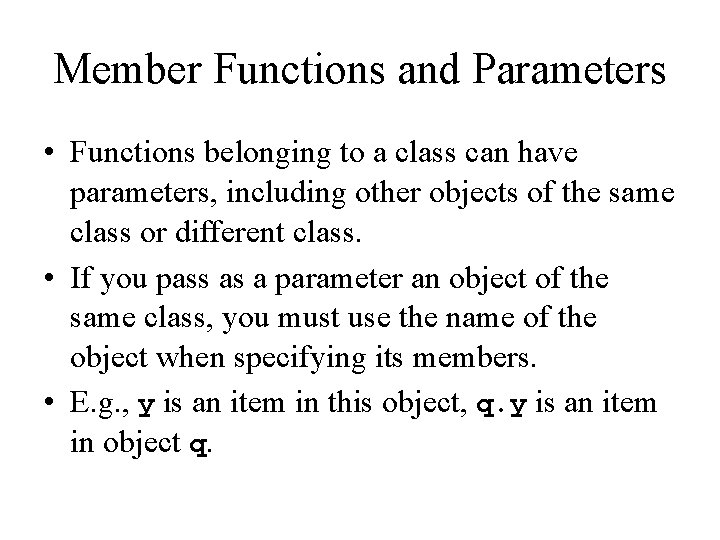 Member Functions and Parameters

• Functions belonging to a class can have parameters, including other objects of the same class or different class.

• If you pass as a parameter an object of the same class, you must use the name of the object when specifying its members.

• E.g., y is an item in this object, q.y is an item in object q.